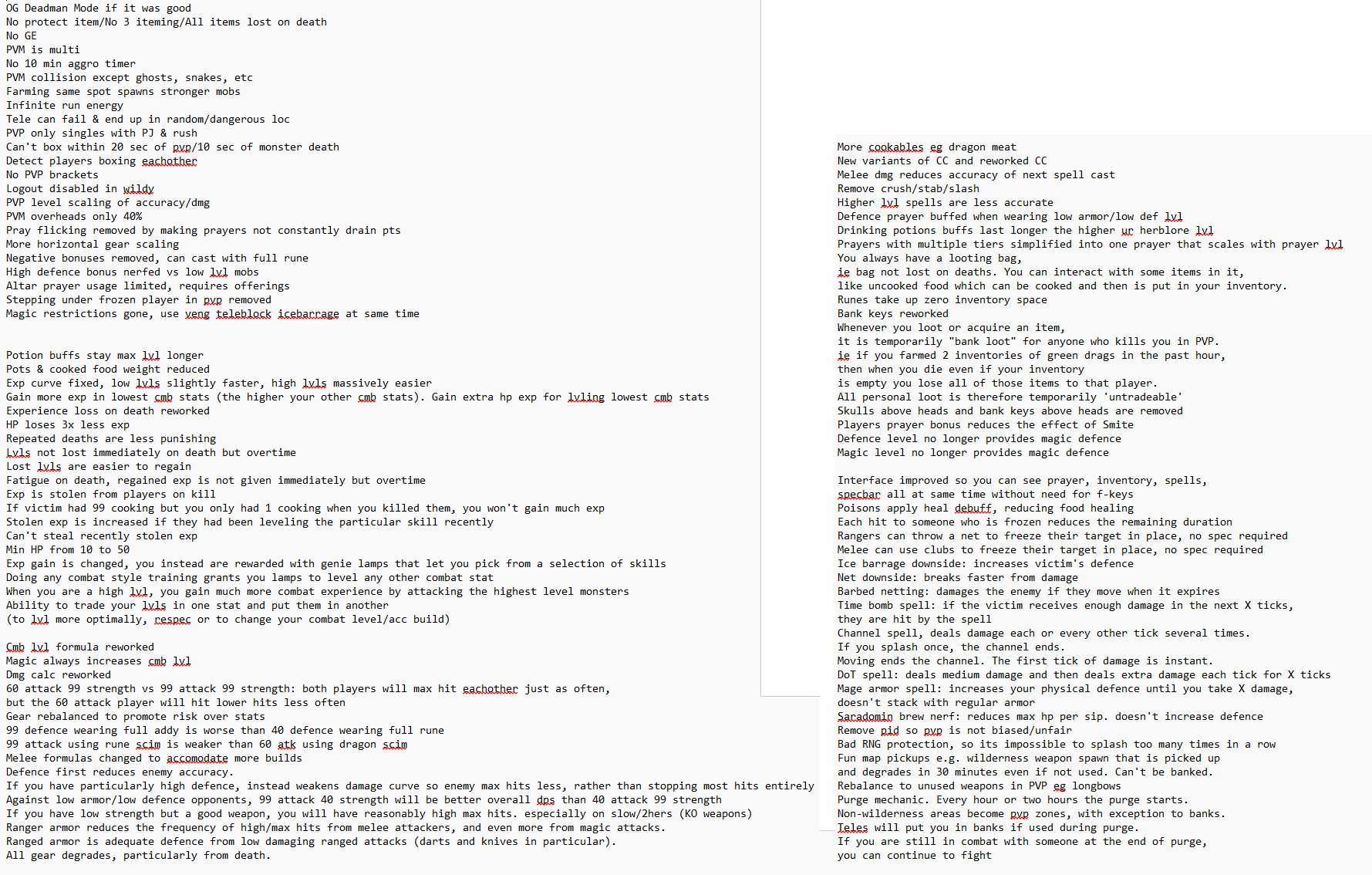 OG Deadman Mode if it was good
No protect item/No 3 iteming/All items lost on death
No GE
PVM is multi
No 10 min aggro timer
PVM collision except ghosts, snakes, etc
Farming same spot spawns stronger mobs
Infinite run energy
Tele can fail & end up in random/dangerous loc
PVP only singles with PJ & rush
Can't box within 20 sec of pvp/10 sec of monster death
Detect players boxing eachother
No PVP brackets
Logout disabled in wildy
PVP level scaling of accuracy/dmg
PVM overheads only 40%
Pray flicking removed by making prayers not constantly drain pts
More horizontal gear scaling
Negative bonuses removed, can cast with full rune
High defence bonus nerfed vs low lvl mobs
Altar prayer usage limited, requires offerings
Stepping under frozen player in pvp removed
Magic restrictions gone, use veng teleblock icebarrage at same time

Potion buffs stay max lvl longer
Pots & cooked food weight reduced
Exp curve fixed, low lvls slightly faster, high lvls massively easier
Gain more exp in lowest cmb stats (the higher your other cmb stats). Gain extra hp exp for lvling lowest cmb stats
Experience loss on death reworked
HP loses 3x less exp
Repeated deaths are less punishing
Lvls not lost immediately on death but overtime
Lost lvls are easier to regain
Fatigue on death, regained exp is not given immediately but overtime
Exp is stolen from players on kill
If victim had 99 cooking but you only had 1 cooking when you killed them, you won't gain much exp
Stolen exp is increased if they had been leveling the particular skill recently
Can't steal recently stolen exp
Min HP from 10 to 50
Exp gain is changed, you instead are rewarded with genie lamps that let you pick from a selection of skills
Doing any combat style training grants you lamps to level any other combat stat
When you are a high lvl, you gain much more combat experience by attacking the highest level monsters
Ability to trade your lvls in one stat and put them in another
(to lvl more optimally, respec or to change your combat level/acc build)

Cmb lvl formula reworked
Magic always increases cmb lvl
Dmg calc reworked
60 attack 99 strength vs 99 attack 99 strength: both players will max hit eachother just as often,
but the 60 attack player will hit lower hits less often
Gear rebalanced to promote risk over stats
99 defence wearing full addy is worse than 40 defence wearing full rune
99 attack using rune scim is weaker than 60 atk using dragon scim
Melee formulas changed to accomodate more builds
Defence first reduces enemy accuracy.
If you have particularly high defence, instead weakens damage curve so enemy max hits less, rather than stopping most hits entirely
Against low armor/low defence opponents, 99 attack 40 strength will be better overall dps than 40 attack 99 strength
If you have low strength but a good weapon, you will have reasonably high max hits. especially on slow/2hers (KO weapons)
Ranger armor reduces the frequency of high/max hits from melee attackers, and even more from magic attacks.
Ranged armor is adequate defence from low damaging ranged attacks (darts and knives in particular).
All gear degrades, particularly from death.

More cookables eg dragon meat
New variants of CC and reworked CC
Melee dmg reduces accuracy of next spell cast
Remove crush/stab/slash
Higher lvl spells are less accurate
Defence prayer buffed when wearing low armor/low def lvl
Drinking potions buffs last longer the higher ur herblore lvl
Prayers with multiple tiers simplified into one prayer that scales with prayer lvl
You always have a looting bag,
ie bag not lost on deaths. You can interact with some items in it,
like uncooked food which can be cooked and then is put in your inventory.
Runes take up zero inventory space
Bank keys reworked
Whenever you loot or acquire an item,
it is temporarily "bank loot" for anyone who kills you in PVP.
ie if you farmed 2 inventories of green drags in the past hour,
then when you die even if your inventory
is empty you lose all of those items to that player.
All personal loot is therefore temporarily 'untradeable'
Skulls above heads and bank keys above heads are removed
Players prayer bonus reduces the effect of Smite
Defence level no longer provides magic defence
Magic level no longer provides magic defence

Interface improved so you can see prayer, inventory, spells,
specbar all at same time without need for f-keys
Poisons apply heal debuff, reducing food healing
Each hit to someone who is frozen reduces the remaining duration
Rangers can throw a net to freeze their target in place, no spec required
Melee can use clubs to freeze their target in place, no spec required
Ice barrage downside: increases victim's defence
Net downside: breaks faster from damage
Barbed netting: damages the enemy if they move when it expires
Time bomb spell: if the victim receives enough damage in the next X ticks,
they are hit by the spell
Channel spell, deals damage each or every other tick several times.
If you splash once, the channel ends.
Moving ends the channel. The first tick of damage is instant.
DoT spell: deals medium damage and then deals extra damage each tick for X ticks
Mage armor spell: increases your physical defence until you take X damage,
doesn't stack with regular armor
Saradomin brew nerf: reduces max hp per sip. doesn't increase defence
Remove pid so pvp is not biased/unfair
Bad RNG protection, so its impossible to splash too many times in a row
Fun map pickups e.g. wilderness weapon spawn that is picked up
and degrades in 30 minutes even if not used. Can't be banked.
Rebalance to unused weapons in PVP eg longbows
Purge mechanic. Every hour or two hours the purge starts.
Non-wilderness areas become pvp zones, with exception to banks.
Teles will put you in banks if used during purge.
If you are still in combat with someone at the end of purge,
you can continue to fight